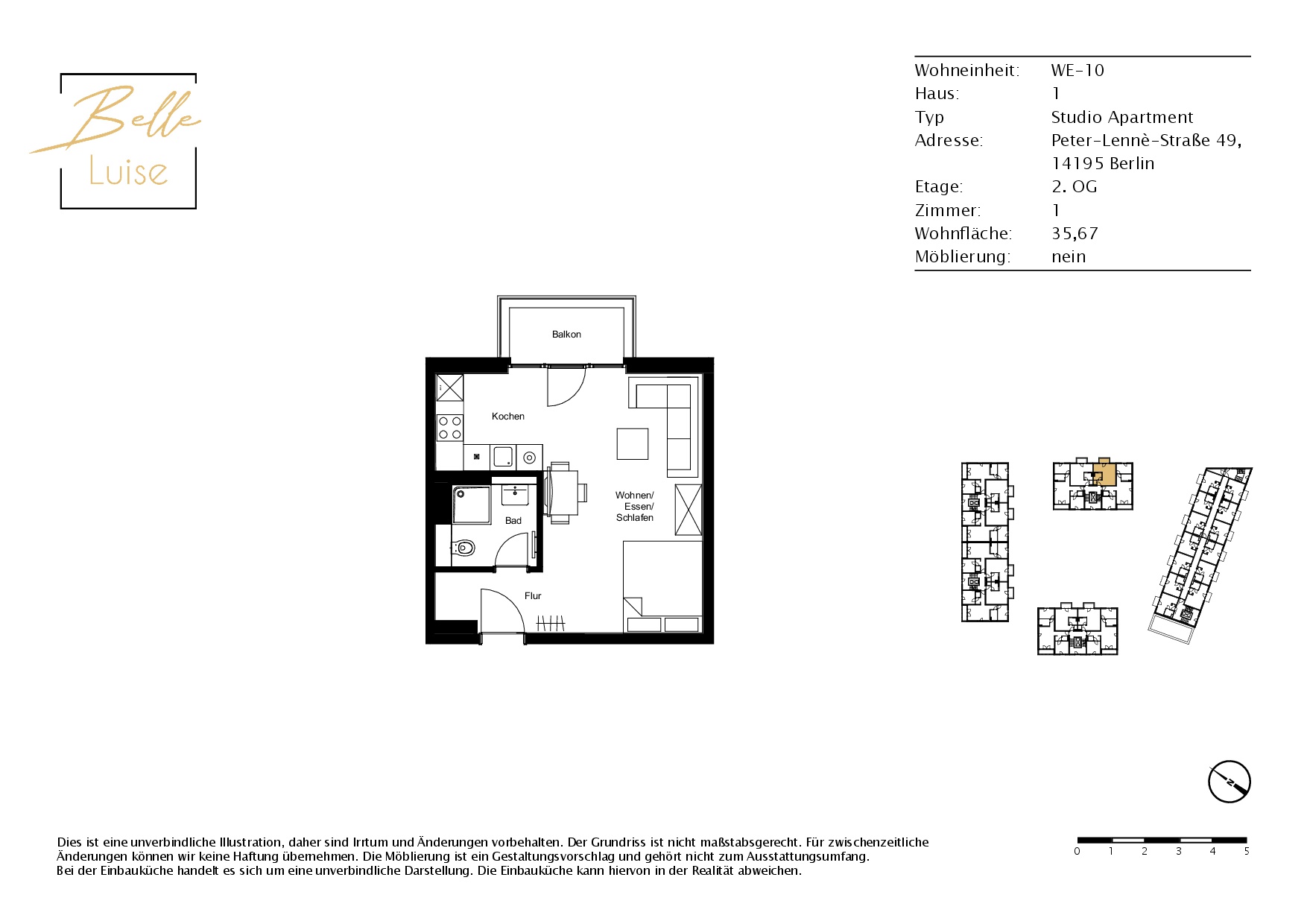 Belle
Luise

| Wohneinheit: | WE-10 |
|---|---|
| Haus: | 1 |
| Typ | Studio Apartment |
| Adresse: | Peter-Lennè-Straße 49, 14195 Berlin |
| Etage: | 2. OG |
| Zimmer: | 1 |
| Wohnfläche: | 35,67 |
| Möblierung: | nein |

Balkon

Kochen

Wohnen/
Essen/
Schlafen

Bad

Flur

N

Dies ist eine unverbindliche Illustration, daher sind Irrtum und Änderungen vorbehalten. Der Grundriss ist nicht maßstabsgerecht. Für zwischenzeitliche Änderungen können wir keine Haftung übernehmen. Die Möblierung ist ein Gestaltungsvorschlag und gehört nicht zum Ausstattungsumfang.
Bei der Einbauküche handelt es sich um eine unverbindliche Darstellung. Die Einbauküche kann hiervon in der Realität abweichen.

0 1 2 3 4 5